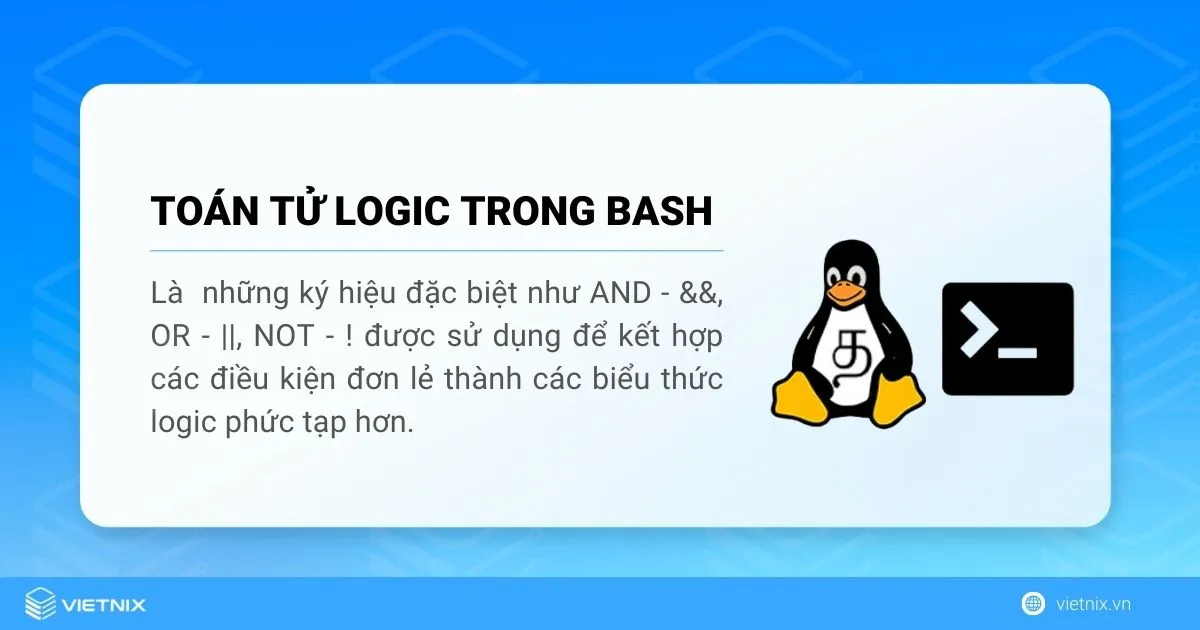 TOÁN TỬ LOGIC TRONG BASH

Là  những ký hiệu đặc biệt như AND - &&, OR - ||, NOT - ! được sử dụng để kết hợp các điều kiện đơn lẻ thành các biểu thức logic phức tạp hơn.

த

>_

VIETNIX

vietnix.vn